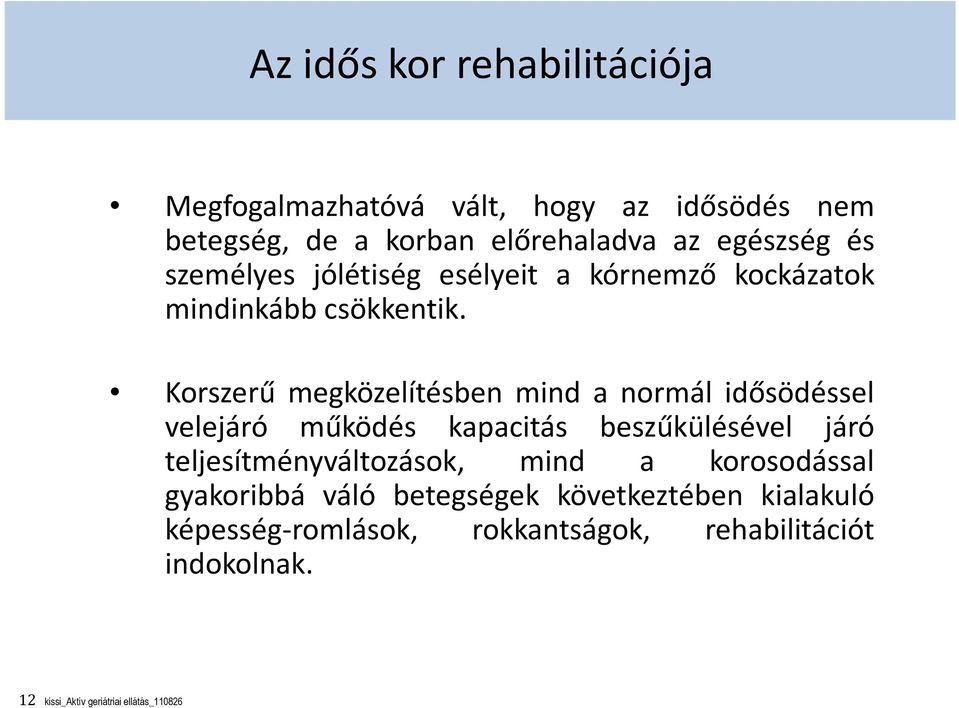 Az idős kor rehabilitációja

• Megfogalmazhatóvá vált, hogy az idősödés nem betegség, de a korban előrehaladva az egészség és személyes jólétiség esélyeit a kórnemző kockázatok mindinkább csökkentik.

• Korszerű megközelítésben mind a normál idősödéssel velejáró működés kapacitás beszűkülésével járó teljesítményváltozások, mind a korosodással gyakoribbá váló betegségek következtében kialakuló képesség-romlások, rokkantságok, rehabilitációt indokolnak.

12 kissi_Aktív geriátriai ellátás_110826